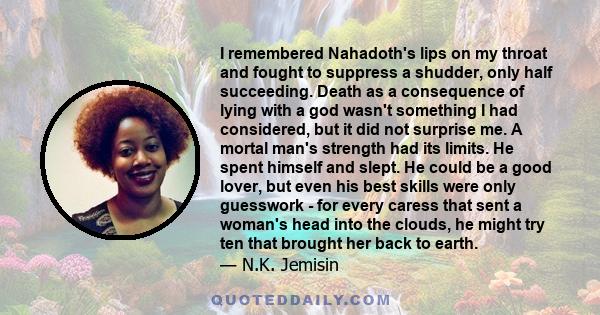 I remembered Nahadoth's lips on my throat and fought to suppress a shudder, only half succeeding. Death as a consequence of lying with a god wasn't something I had considered, but it did not surprise me. A mortal man's strength had its limits. He spent himself and slept. He could be a good lover, but even his best skills were only guesswork - for every caress that sent a woman's head into the clouds, he might try ten that brought her back to earth.
— N.K. Jemisin

QUOTEDDAILY.COM